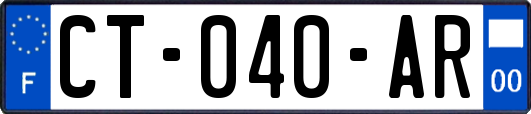 F
CT-040-AR
00